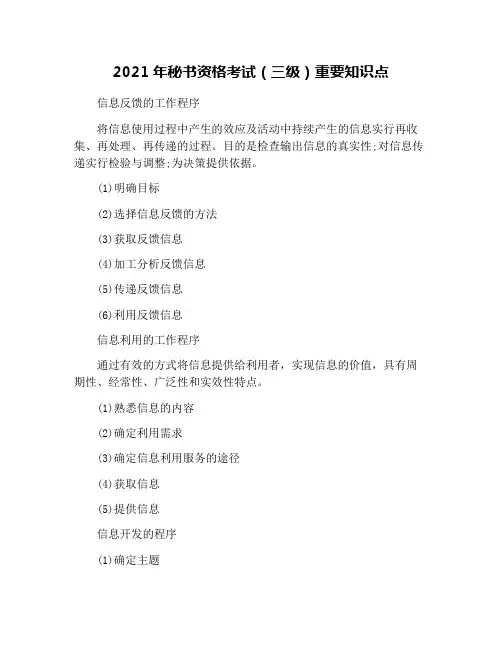 2021 年秘书资格考试（三级）重要知识点

信息反馈的工作程序

将信息使用过程中产生的效应及活动中持续产生的信息实行再收集、再处理、再传递的过程。目的是检查输出信息的真实性;对信息传递实行检验与调整;为决策提供依据。

⑴明确目标

⑵选择信息反馈的方法

⑶获取反馈信息

⑷加工分析反馈信息

⑸传递反馈信息

⑹利用反馈信息

信息利用的工作程序

通过有效的方式将信息提供给利用者，实现信息的价值，具有周期性、经常性、广泛性和实效性特点。

⑴熟悉信息的内容

⑵确定利用需求

⑶确定信息利用服务的途径

⑷获取信息

⑸提供信息

信息开发的程序

⑴确定主题